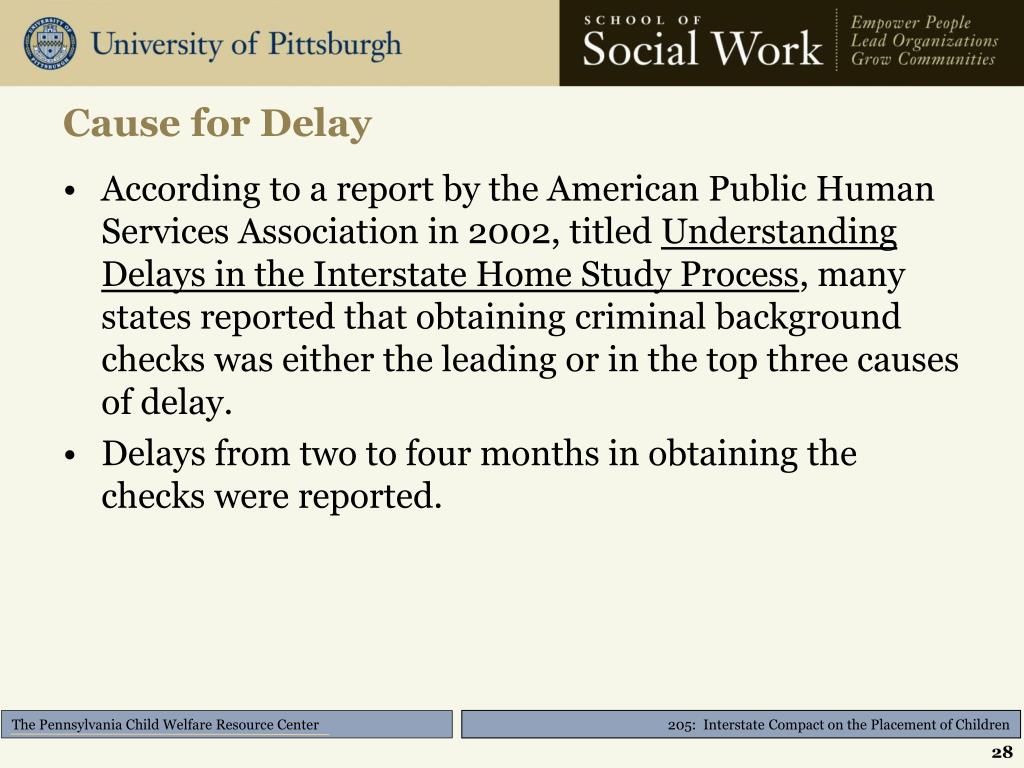 University of Pittsburgh

SCHOOL OF
Social Work

Empower People
Lead Organizations
Grow Communities

Cause for Delay

• According to a report by the American Public Human Services Association in 2002, titled Understanding Delays in the Interstate Home Study Process, many states reported that obtaining criminal background checks was either the leading or in the top three causes of delay.
• Delays from two to four months in obtaining the checks were reported.

The Pennsylvania Child Welfare Resource Center

205: Interstate Compact on the Placement of Children

28